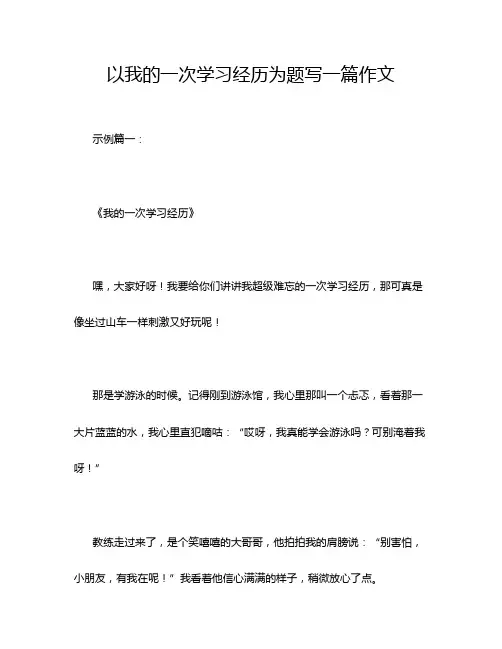 以我的一次学习经历为题写一篇作文

示例篇一：

《我的一次学习经历》

嘿，大家好呀！我要给你们讲讲我超级难忘的一次学习经历，那可真是像坐过山车一样刺激又好玩呢！

那是学游泳的时候。记得刚到游泳馆，我心里那叫一个忐忑，看着那一大片蓝蓝的水，我心里直犯嘀咕：“哎呀，我真能学会游泳吗？可别淹着我呀！”

教练走过来了，是个笑嘻嘻的大哥哥，他拍拍我的肩膀说：“别害怕，小朋友，有我在呢！”我看着他信心满满的样子，稍微放心了点。